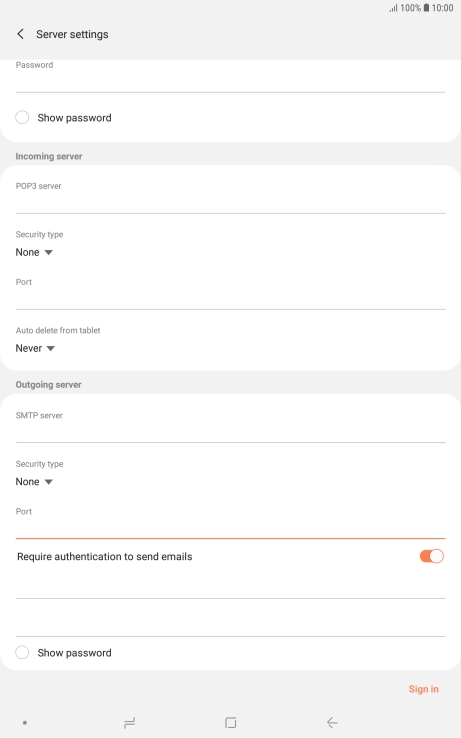 100% 10:00

Server settings

Password

Show password

Incoming server

POP3 server

Security type
None

Port

Auto delete from tablet
Never

Outgoing server

SMTP server

Security type
None

Port

Require authentication to send emails

Show password

Sign in